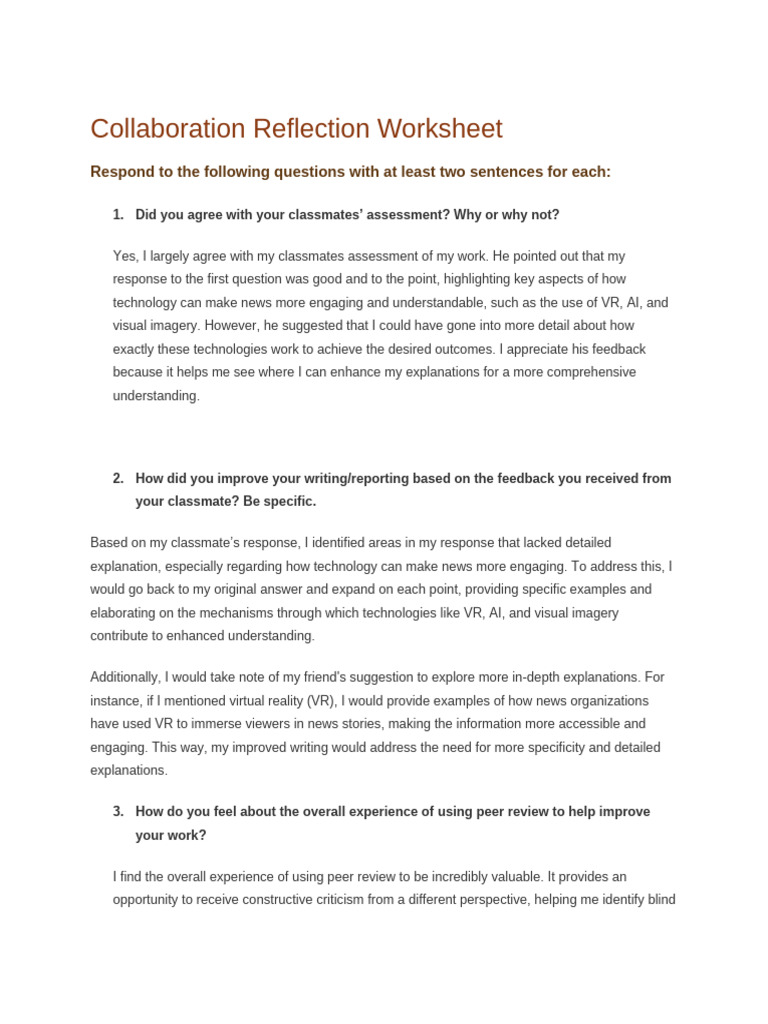 Collaboration Reflection Worksheet

Respond to the following questions with at least two sentences for each:

1. Did you agree with your classmates' assessment? Why or why not?

Yes, I largely agree with my classmates assessment of my work. He pointed out that my response to the first question was good and to the point, highlighting key aspects of how technology can make news more engaging and understandable, such as the use of VR, AI, and visual imagery. However, he suggested that I could have gone into more detail about how exactly these technologies work to achieve the desired outcomes. I appreciate his feedback because it helps me see where I can enhance my explanations for a more comprehensive understanding.

2. How did you improve your writing/reporting based on the feedback you received from your classmate? Be specific.

Based on my classmate's response, I identified areas in my response that lacked detailed explanation, especially regarding how technology can make news more engaging. To address this, I would go back to my original answer and expand on each point, providing specific examples and elaborating on the mechanisms through which technologies like VR, AI, and visual imagery contribute to enhanced understanding.

Additionally, I would take note of my friend's suggestion to explore more in-depth explanations. For instance, if I mentioned virtual reality (VR), I would provide examples of how news organizations have used VR to immerse viewers in news stories, making the information more accessible and engaging. This way, my improved writing would address the need for more specificity and detailed explanations.

3. How do you feel about the overall experience of using peer review to help improve your work?

I find the overall experience of using peer review to be incredibly valuable. It provides an opportunity to receive constructive criticism from a different perspective, helping me identify blind